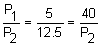 $\frac{P_1}{P_2} = \frac{5}{12.5} = \frac{40}{P_2}$